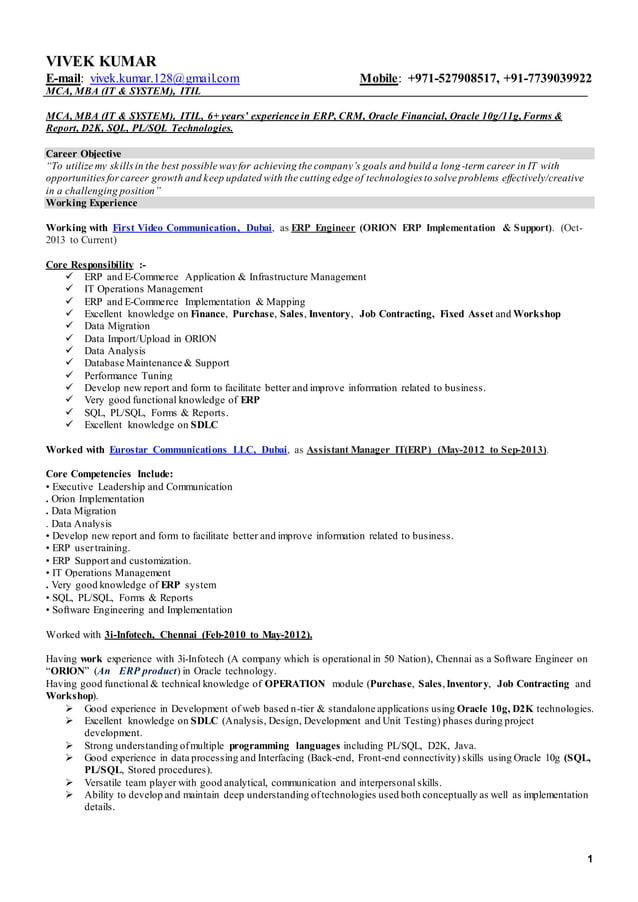 VIVEK KUMAR
E-mail: vivek.kumar.128@gmail.com Mobile: +971-527908517, +91-7739039922
MCA, MBA (IT & SYSTEM), ITIL

MCA, MBA (IT & SYSTEM), ITIL, 6+ years' experience in ERP, CRM, Oracle Financial, Oracle 10g/11g, Forms & Report, D2K, SQL, PL/SQL Technologies.

Career Objective
"To utilize my skills in the best possible way for achieving the company's goals and build a long-term career in IT with opportunities for career growth and keep updated with the cutting edge of technologies to solve problems effectively/creative in a challenging position"
Working Experience

Working with First Video Communication, Dubai, as ERP Engineer (ORION ERP Implementation & Support). (Oct-2013 to Current)

Core Responsibility :-
✓ ERP and E-Commerce Application & Infrastructure Management
✓ IT Operations Management
✓ ERP and E-Commerce Implementation & Mapping
✓ Excellent knowledge on Finance, Purchase, Sales, Inventory, Job Contracting, Fixed Asset and Workshop
✓ Data Migration
✓ Data Import/Upload in ORION
✓ Data Analysis
✓ Database Maintenance & Support
✓ Performance Tuning
✓ Develop new report and form to facilitate better and improve information related to business.
✓ Very good functional knowledge of ERP
✓ SQL, PL/SQL, Forms & Reports.
✓ Excellent knowledge on SDLC

Worked with Eurostar Communications LLC, Dubai, as Assistant Manager IT(ERP) (May-2012 to Sep-2013).

Core Competencies Include:
• Executive Leadership and Communication
. Orion Implementation
. Data Migration
. Data Analysis
• Develop new report and form to facilitate better and improve information related to business.
• ERP user training.
• ERP Support and customization.
• IT Operations Management
. Very good knowledge of ERP system
• SQL, PL/SQL, Forms & Reports
• Software Engineering and Implementation

Worked with 3i-Infotech, Chennai (Feb-2010 to May-2012).

Having work experience with 3i-Infotech (A company which is operational in 50 Nation), Chennai as a Software Engineer on "ORION" (An ERP product) in Oracle technology.
Having good functional & technical knowledge of OPERATION module (Purchase, Sales, Inventory, Job Contracting and Workshop).
➢ Good experience in Development of web based n-tier & standalone applications using Oracle 10g, D2K technologies.
➢ Excellent knowledge on SDLC (Analysis, Design, Development and Unit Testing) phases during project development.
➢ Strong understanding of multiple programming languages including PL/SQL, D2K, Java.
➢ Good experience in data processing and Interfacing (Back-end, Front-end connectivity) skills using Oracle 10g (SQL, PL/SQL, Stored procedures).
➢ Versatile team player with good analytical, communication and interpersonal skills.
➢ Ability to develop and maintain deep understanding of technologies used both conceptually as well as implementation details.

1